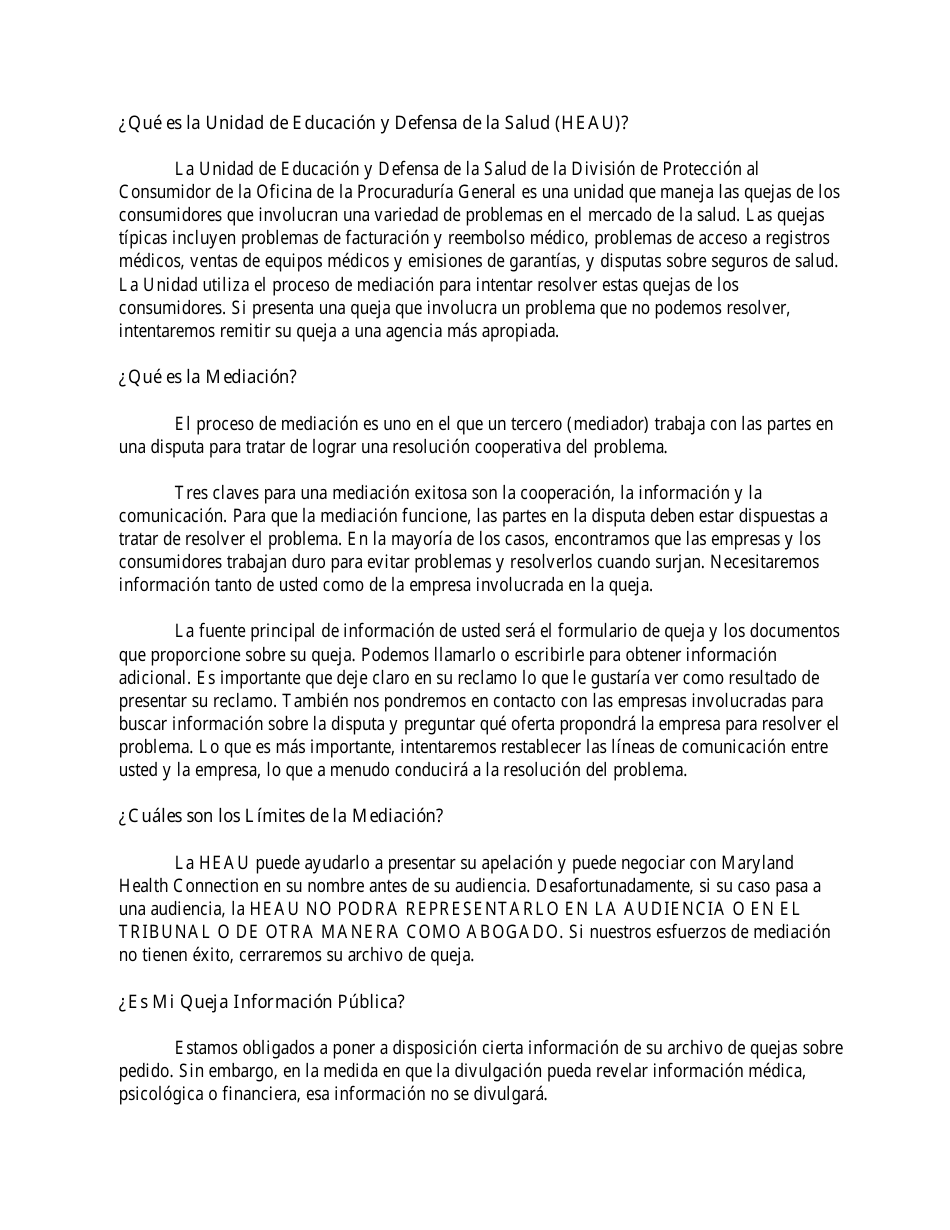 ¿Qué es la Unidad de Educación y Defensa de la Salud (HEAU)?

La Unidad de Educación y Defensa de la Salud de la División de Protección al Consumidor de la Oficina de la Procuraduría General es una unidad que maneja las quejas de los consumidores que involucran una variedad de problemas en el mercado de la salud. Las quejas típicas incluyen problemas de facturación y reembolso médico, problemas de acceso a registros médicos, ventas de equipos médicos y emisiones de garantías, y disputas sobre seguros de salud. La Unidad utiliza el proceso de mediación para intentar resolver estas quejas de los consumidores. Si presenta una queja que involucra un problema que no podemos resolver, intentaremos remitir su queja a una agencia más apropiada.

¿Qué es la Mediación?

El proceso de mediación es uno en el que un tercero (mediador) trabaja con las partes en una disputa para tratar de lograr una resolución cooperativa del problema.

Tres claves para una mediación exitosa son la cooperación, la información y la comunicación. Para que la mediación funcione, las partes en la disputa deben estar dispuestas a tratar de resolver el problema. En la mayoría de los casos, encontramos que las empresas y los consumidores trabajan duro para evitar problemas y resolverlos cuando surjan. Necesitaremos información tanto de usted como de la empresa involucrada en la queja.

La fuente principal de información de usted será el formulario de queja y los documentos que proporcione sobre su queja. Podemos llamarlo o escribirle para obtener información adicional. Es importante que deje claro en su reclamo lo que le gustaría ver como resultado de presentar su reclamo. También nos pondremos en contacto con las empresas involucradas para buscar información sobre la disputa y preguntar qué oferta propondrá la empresa para resolver el problema. Lo que es más importante, intentaremos restablecer las líneas de comunicación entre usted y la empresa, lo que a menudo conducirá a la resolución del problema.

¿Cuáles son los Límites de la Mediación?

La HEAU puede ayudarlo a presentar su apelación y puede negociar con Maryland Health Connection en su nombre antes de su audiencia. Desafortunadamente, si su caso pasa a una audiencia, la HEAU NO PODRA REPRESENTARLO EN LA AUDIENCIA O EN EL TRIBUNAL O DE OTRA MANERA COMO ABOGADO. Si nuestros esfuerzos de mediación no tienen éxito, cerraremos su archivo de queja.

¿Es Mi Queja Información Pública?

Estamos obligados a poner a disposición cierta información de su archivo de quejas sobre pedido. Sin embargo, en la medida en que la divulgación pueda revelar información médica, psicológica o financiera, esa información no se divulgará.